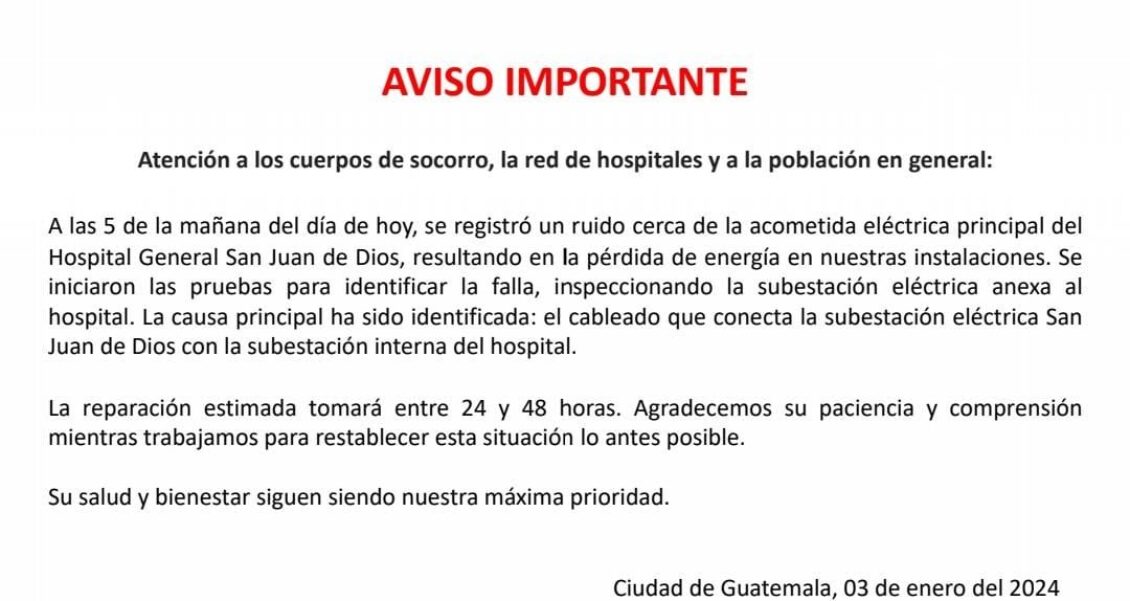 AVISO IMPORTANTE

Atención a los cuerpos de socorro, la red de hospitales y a la población en general:

A las 5 de la mañana del día de hoy, se registró un ruido cerca de la acometida eléctrica principal del Hospital General San Juan de Dios, resultando en la pérdida de energía en nuestras instalaciones. Se iniciaron las pruebas para identificar la falla, inspeccionando la subestación eléctrica anexa al hospital. La causa principal ha sido identificada: el cableado que conecta la subestación eléctrica San Juan de Dios con la subestación interna del hospital.

La reparación estimada tomará entre 24 y 48 horas. Agradecemos su paciencia y comprensión mientras trabajamos para restablecer esta situación lo antes posible.

Su salud y bienestar siguen siendo nuestra máxima prioridad.

Ciudad de Guatemala, 03 de enero del 2024